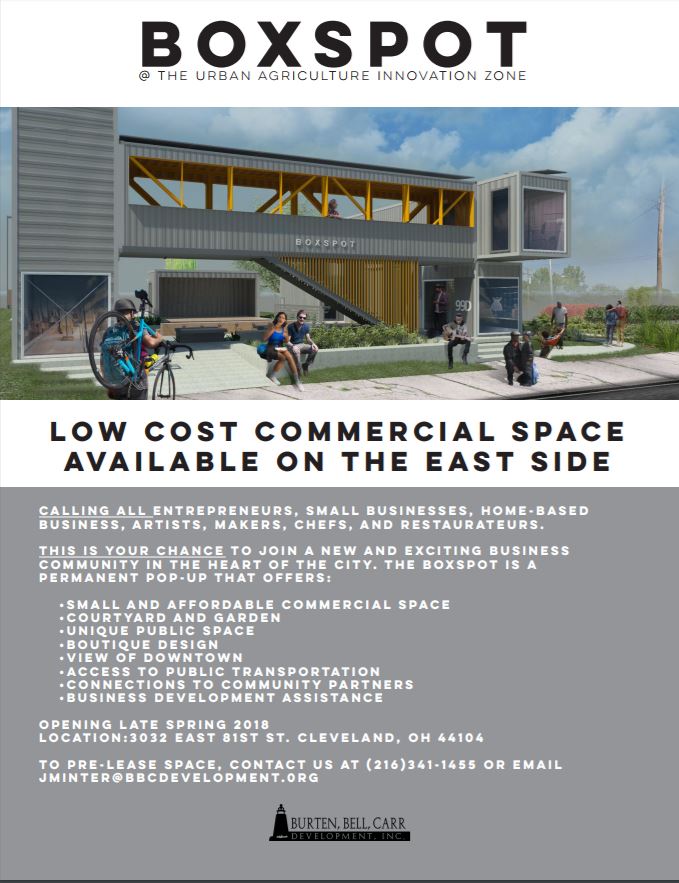 BOXSPOT
@ THE URBAN AGRICULTURE INNOVATION ZONE

BOXSPOT

LOW COST COMMERCIAL SPACE AVAILABLE ON THE EAST SIDE

CALLING ALL ENTREPRENEURS, SMALL BUSINESSES, HOME-BASED BUSINESS, ARTISTS, MAKERS, CHEFS, AND RESTAURATEURS.

THIS IS YOUR CHANCE TO JOIN A NEW AND EXCITING BUSINESS COMMUNITY IN THE HEART OF THE CITY. THE BOXSPOT IS A PERMANENT POP-UP THAT OFFERS:

•SMALL AND AFFORDABLE COMMERCIAL SPACE
•COURTYARD AND GARDEN
•UNIQUE PUBLIC SPACE
•BOUTIQUE DESIGN
•VIEW OF DOWNTOWN
•ACCESS TO PUBLIC TRANSPORTATION
•CONNECTIONS TO COMMUNITY PARTNERS
•BUSINESS DEVELOPMENT ASSISTANCE

OPENING LATE SPRING 2018
LOCATION:3032 EAST 81ST ST. CLEVELAND, OH 44104

TO PRE-LEASE SPACE, CONTACT US AT (216)341-1455 OR EMAIL JMINTER@BBCDEVELOPMENT.ORG

BURTEN, BELL, CARR
DEVELOPMENT, INC.